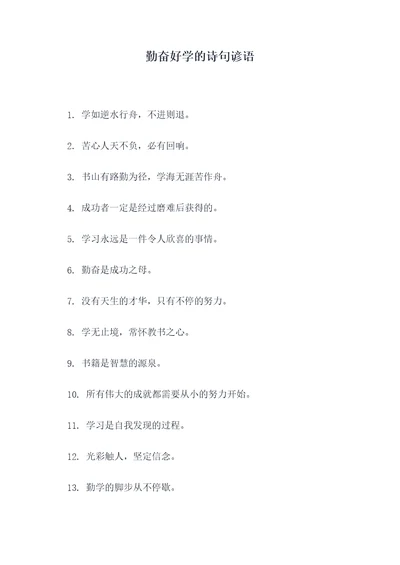 勤奋好学的诗句谚语

1. 学如逆水行舟，不进则退。

2. 苦心人天不负，必有回响。

3. 书山有路勤为径，学海无涯苦作舟。

4. 成功者一定是经过磨难后获得的。

5. 学习永远是一件令人欣喜的事情。

6. 勤奋是成功之母。

7. 没有天生的才华，只有不停的努力。

8. 学无止境，常怀教书之心。

9. 书籍是智慧的源泉。

10. 所有伟大的成就都需要从小的努力开始。

11. 学习是自我发现的过程。

12. 光彩触人，坚定信念。

13. 勤学的脚步从不停歇。